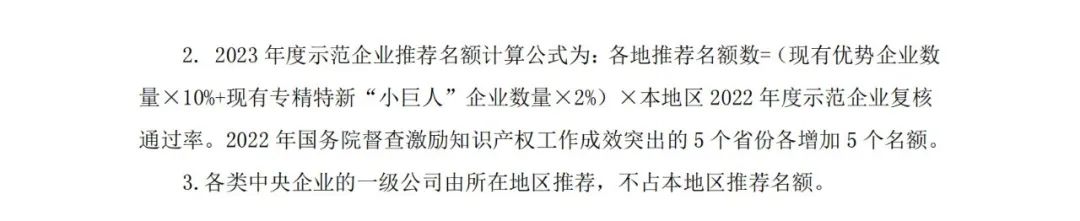 2. 2023 年度示范企业推荐名额计算公式为：各地推荐名额数=（现有优势企业数量×10%+现有专精特新“小巨人”企业数量×2%）×本地区 2022 年度示范企业复核通过率。2022 年国务院督查激励知识产权工作成效突出的 5 个省份各增加 5 个名额。

3. 各类中央企业的一级公司由所在地区推荐，不占本地区推荐名额。